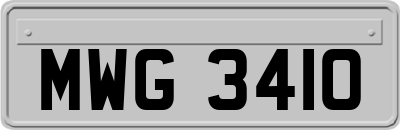 MWG 3410